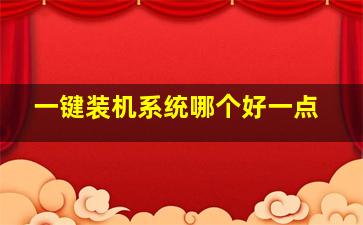 一键装机系统哪个好一点